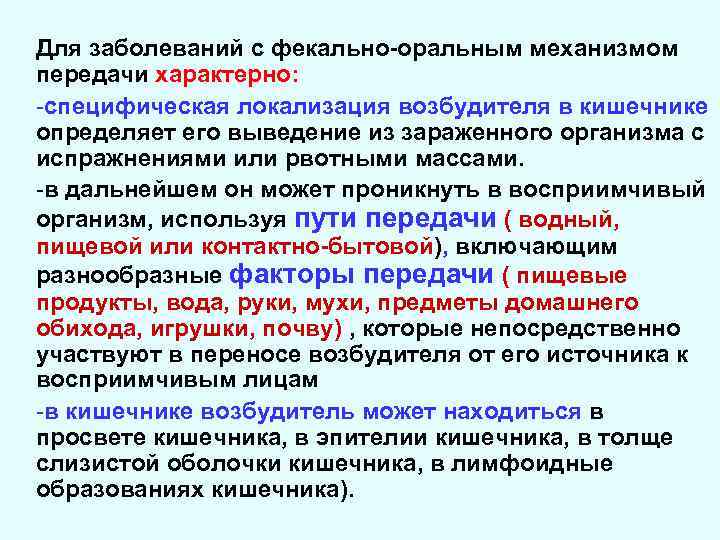 Для заболеваний с фекально-оральным механизмом передачи характерно:

-специфическая локализация возбудителя в кишечнике определяет его выведение из зараженного организма с испражнениями или рвотными массами.

-в дальнейшем он может проникнуть в восприимчивый организм, используя пути передачи ( водный, пищевой или контактно-бытовой), включающим разнообразные факторы передачи ( пищевые продукты, вода, руки, мухи, предметы домашнего обихода, игрушки, почву) , которые непосредственно участвуют в переносе возбудителя от его источника к восприимчивым лицам

-в кишечнике возбудитель может находиться в просвете кишечника, в эпителии кишечника, в толще слизистой оболочки кишечника, в лимфоидные образованиях кишечника).